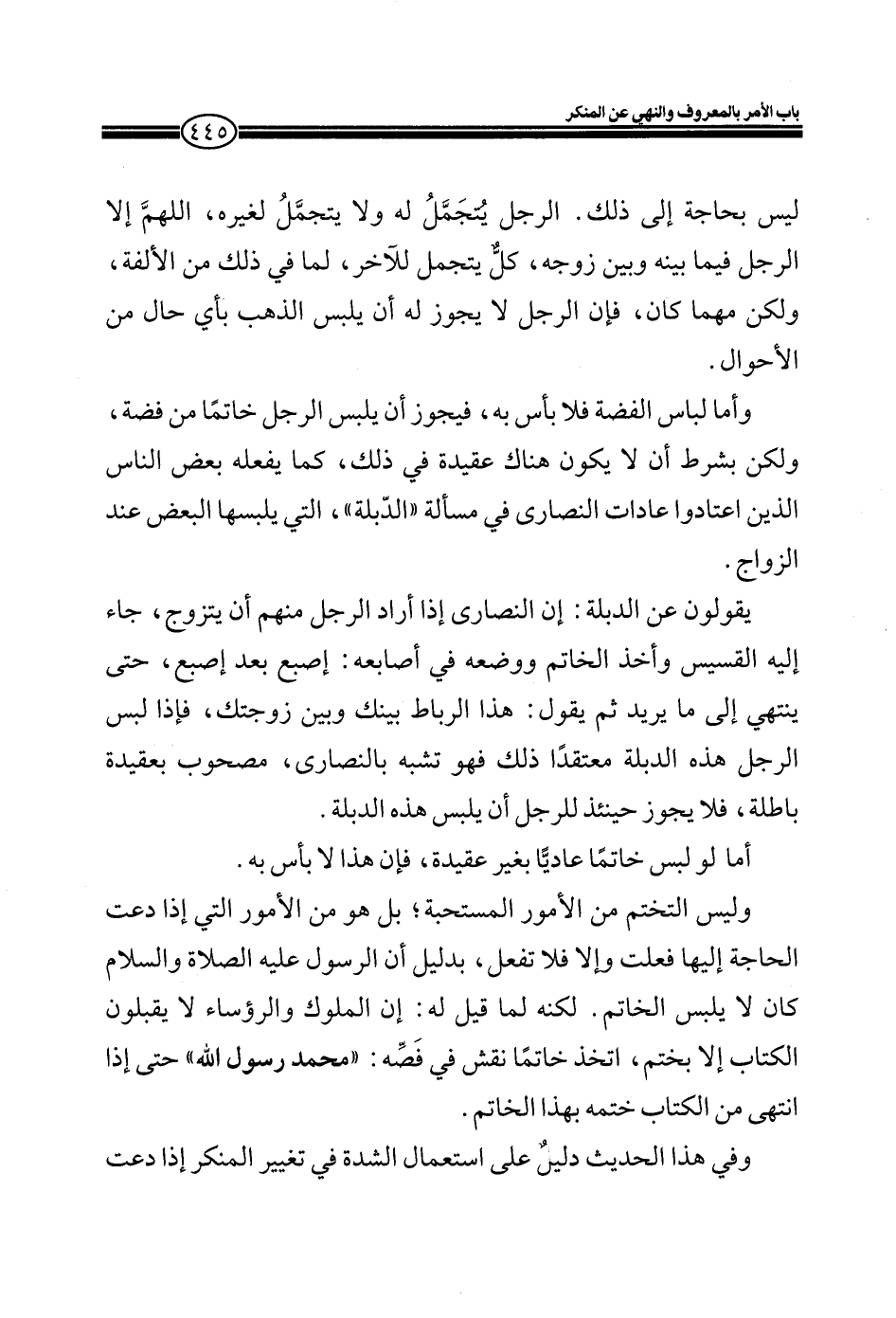 باب الأمر بالمعروف والنهي عن المنكر

٤٤٥

ليس بحاجة إلى ذلك. الرجل يُتجَمَّلُ له ولا يتجمَّلُ لغيره، اللهمَّ إلا الرجل فيما بينه وبين زوجه، كلٌّ يتجمل للآخر، لما في ذلك من الألفة، ولكن مهما كان، فإن الرجل لا يجوز له أن يلبس الذهب بأي حال من الأحوال.

وأما لباس الفضة فلا بأس به، فيجوز أن يلبس الرجل خاتمًا من فضة، ولكن بشرط أن لا يكون هناك عقيدة في ذلك، كما يفعله بعض الناس الذين اعتادوا عادات النصارى في مسألة «الدّبلة»، التي يلبسها البعض عند الزواج.

يقولون عن الدبلة: إن النصارى إذا أراد الرجل منهم أن يتزوج، جاء إليه القسيس وأخذ الخاتم ووضعه في أصابعه: إصبع بعد إصبع، حتى ينتهي إلى ما يريد ثم يقول: هذا الرباط بينك وبين زوجتك، فإذا لبس الرجل هذه الدبلة معتقدًا ذلك فهو تشبه بالنصارى، مصحوب بعقيدة باطلة، فلا يجوز حينئذ للرجل أن يلبس هذه الدبلة.

أما لو لبس خاتمًا عاديًّا بغير عقيدة، فإن هذا لا بأس به.

وليس التختم من الأمور المستحبة؛ بل هو من الأمور التي إذا دعت الحاجة إليها فعلت وإلا فلا تفعل، بدليل أن الرسول عليه الصلاة والسلام كان لا يلبس الخاتم. لكنه لما قيل له: إن الملوك والرؤساء لا يقبلون الكتاب إلا بختم، اتخذ خاتمًا نقش في فَصِّه: «محمد رسول الله» حتى إذا انتهى من الكتاب ختمه بهذا الخاتم.

وفي هذا الحديث دليلٌ على استعمال الشدة في تغيير المنكر إذا دعت